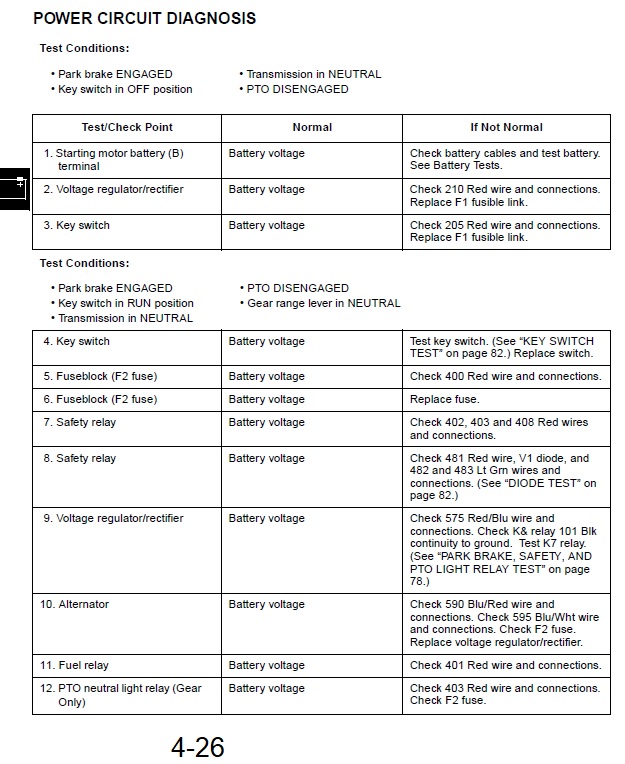 POWER CIRCUIT DIAGNOSIS

Test Conditions:

• Park brake ENGAGED
• Key switch in OFF position

• Transmission in NEUTRAL
• PTO DISENGAGED

| Test/Check Point | Normal | If Not Normal |
|---|---|---|
| 1. Starting motor battery (B) terminal | Battery voltage | Check battery cables and test battery. See Battery Tests. |
| 2. Voltage regulator/rectifier | Battery voltage | Check 210 Red wire and connections. Replace F1 fusible link. |
| 3. Key switch | Battery voltage | Check 205 Red wire and connections. Replace F1 fusible link. |

Test Conditions:

• Park brake ENGAGED
• Key switch in RUN position
• Transmission in NEUTRAL

• PTO DISENGAGED
• Gear range lever in NEUTRAL

| | | |
|---|---|---|
| 4. Key switch | Battery voltage | Test key switch. (See "KEY SWITCH TEST" on page 82.) Replace switch. |
| 5. Fuseblock (F2 fuse) | Battery voltage | Check 400 Red wire and connections. |
| 6. Fuseblock (F2 fuse) | Battery voltage | Replace fuse. |
| 7. Safety relay | Battery voltage | Check 402, 403 and 408 Red wires and connections. |
| 8. Safety relay | Battery voltage | Check 481 Red wire, V1 diode, and 482 and 483 Lt Grn wires and connections. (See "DIODE TEST" on page 82.) |
| 9. Voltage regulator/rectifier | Battery voltage | Check 575 Red/Blu wire and connections. Check K& relay 101 Blk continuity to ground. Test K7 relay. (See "PARK BRAKE, SAFETY, AND PTO LIGHT RELAY TEST" on page 78.) |
| 10. Alternator | Battery voltage | Check 590 Blu/Red wire and connections. Check 595 Blu/Wht wire and connections. Check F2 fuse. Replace voltage regulator/rectifier. |
| 11. Fuel relay | Battery voltage | Check 401 Red wire and connections. |
| 12. PTO neutral light relay (Gear Only) | Battery voltage | Check 403 Red wire and connections. Check F2 fuse. |

4-26